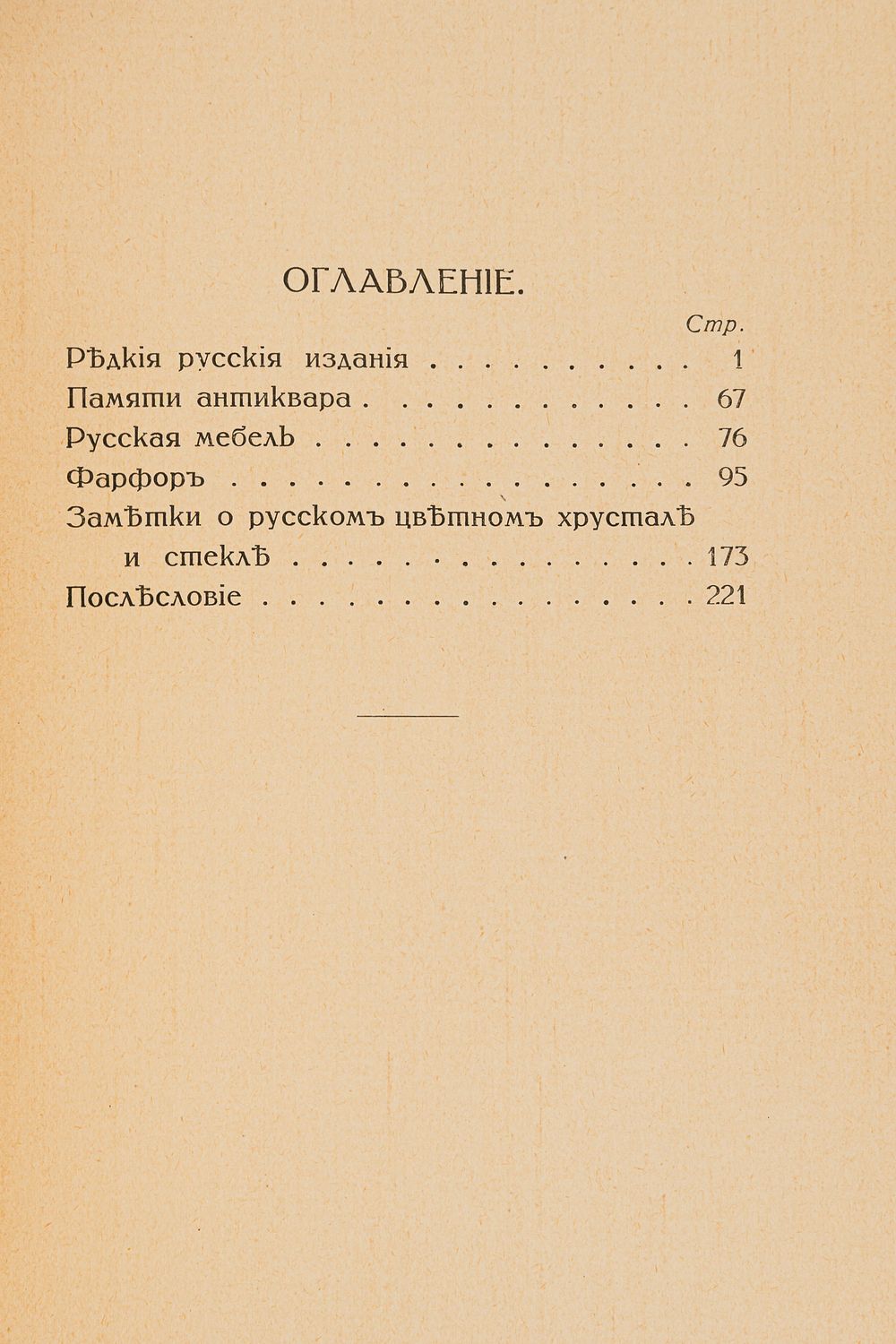 ОГЛАВЛЕНІЕ.

Стр.

Рѣдкія русскія изданія . . . . . . . . . . 1

Памяти антиквара . . . . . . . . . . . . 67

Русская мебель . . . . . . . . . . . . . . 76

Фарфоръ . . . . . . . . . . . . . . . . . 95

Замѣтки о русскомъ цвѣтномъ хрусталѣ и стеклѣ . . . . . . . . . . . . . . . 173

Послѣсловіе . . . . . . . . . . . . . . . 221